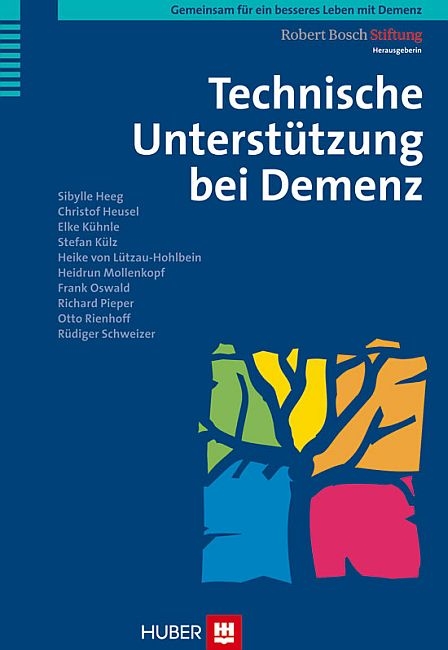 Gemeinsam für ein besseres Leben mit Demenz

Robert Bosch Stiftung
Herausgeberin

Technische Unterstützung bei Demenz

Sibylle Heeg
Christof Heusel
Elke Kühnle
Stefan Külz
Heike von Lützau-Hohlbein
Heidrun Mollenkopf
Frank Oswald
Richard Pieper
Otto Rienhoff
Rüdiger Schweizer

HUBER